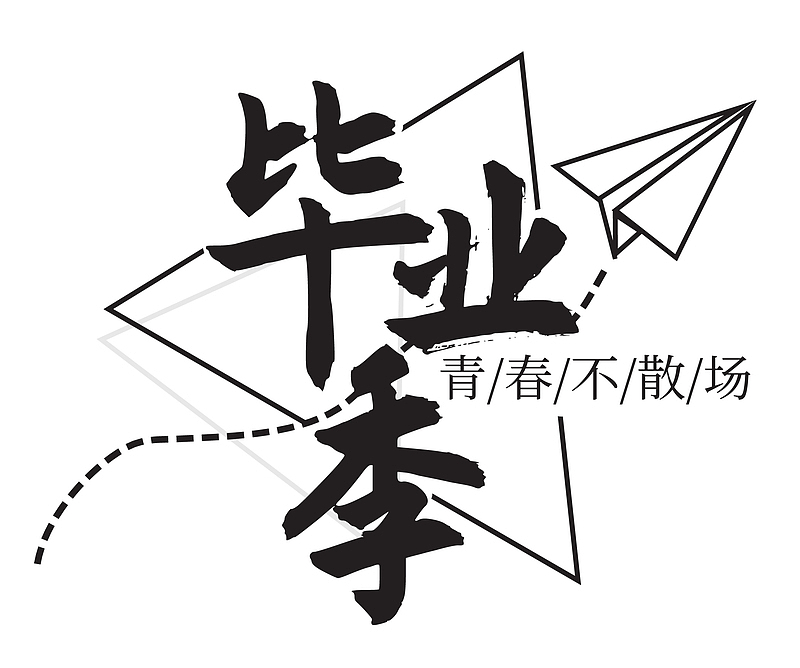 毕业季
青/春/不/散/场